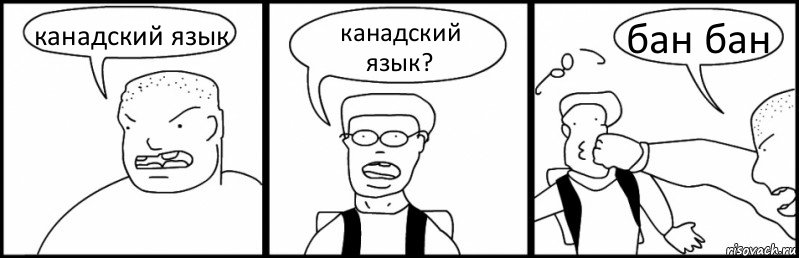 канадский язык

канадский язык?

бан бан

risovach.ru